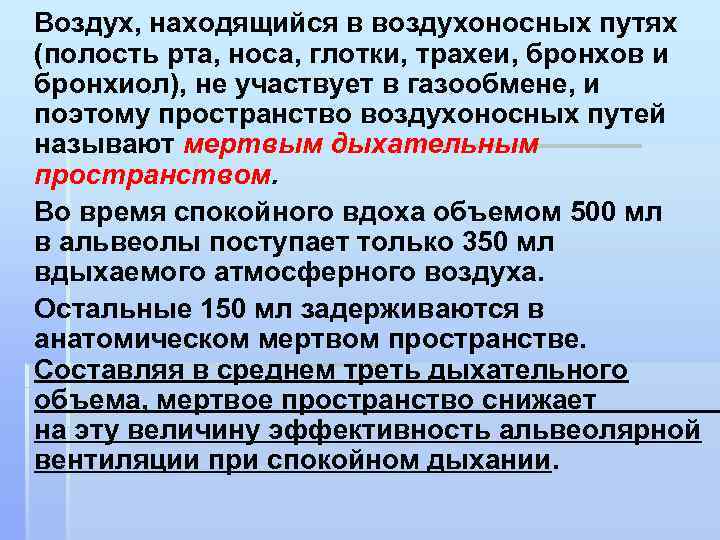 Воздух, находящийся в воздухоносных путях (полость рта, носа, глотки, трахеи, бронхов и бронхиол), не участвует в газообмене, и поэтому пространство воздухоносных путей называют мертвым дыхательным пространством.

Во время спокойного вдоха объемом 500 мл в альвеолы поступает только 350 мл вдыхаемого атмосферного воздуха.

Остальные 150 мл задерживаются в анатомическом мертвом пространстве.

Составляя в среднем треть дыхательного объема, мертвое пространство снижает на эту величину эффективность альвеолярной вентиляции при спокойном дыхании.